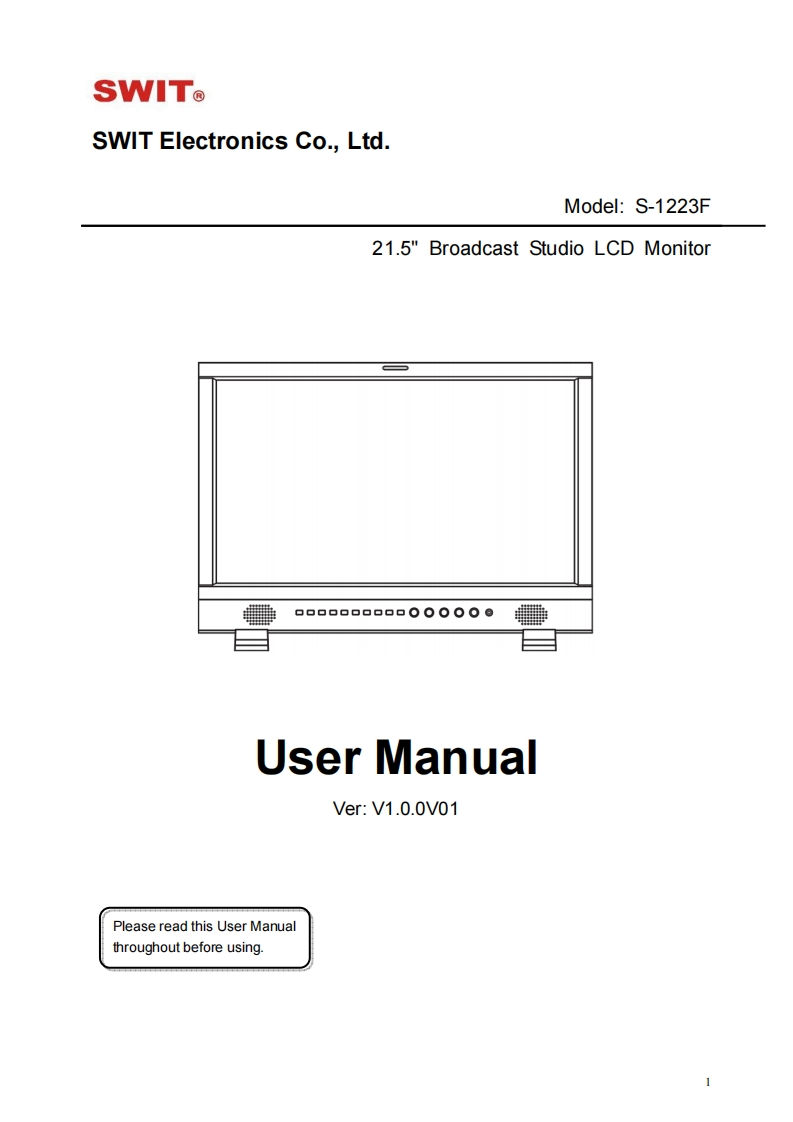 SWIT®

SWIT Electronics Co., Ltd.

Model: S-1223F

21.5" Broadcast Studio LCD Monitor

User Manual

Ver: V1.0.0V01

Please read this User Manual throughout before using.

1